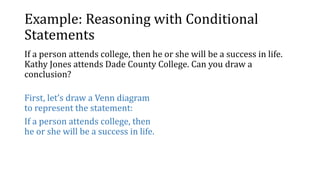 Example: Reasoning with Conditional Statements

If a person attends college, then he or she will be a success in life. Kathy Jones attends Dade County College. Can you draw a conclusion?

First, let's draw a Venn diagram to represent the statement:

If a person attends college, then he or she will be a success in life.